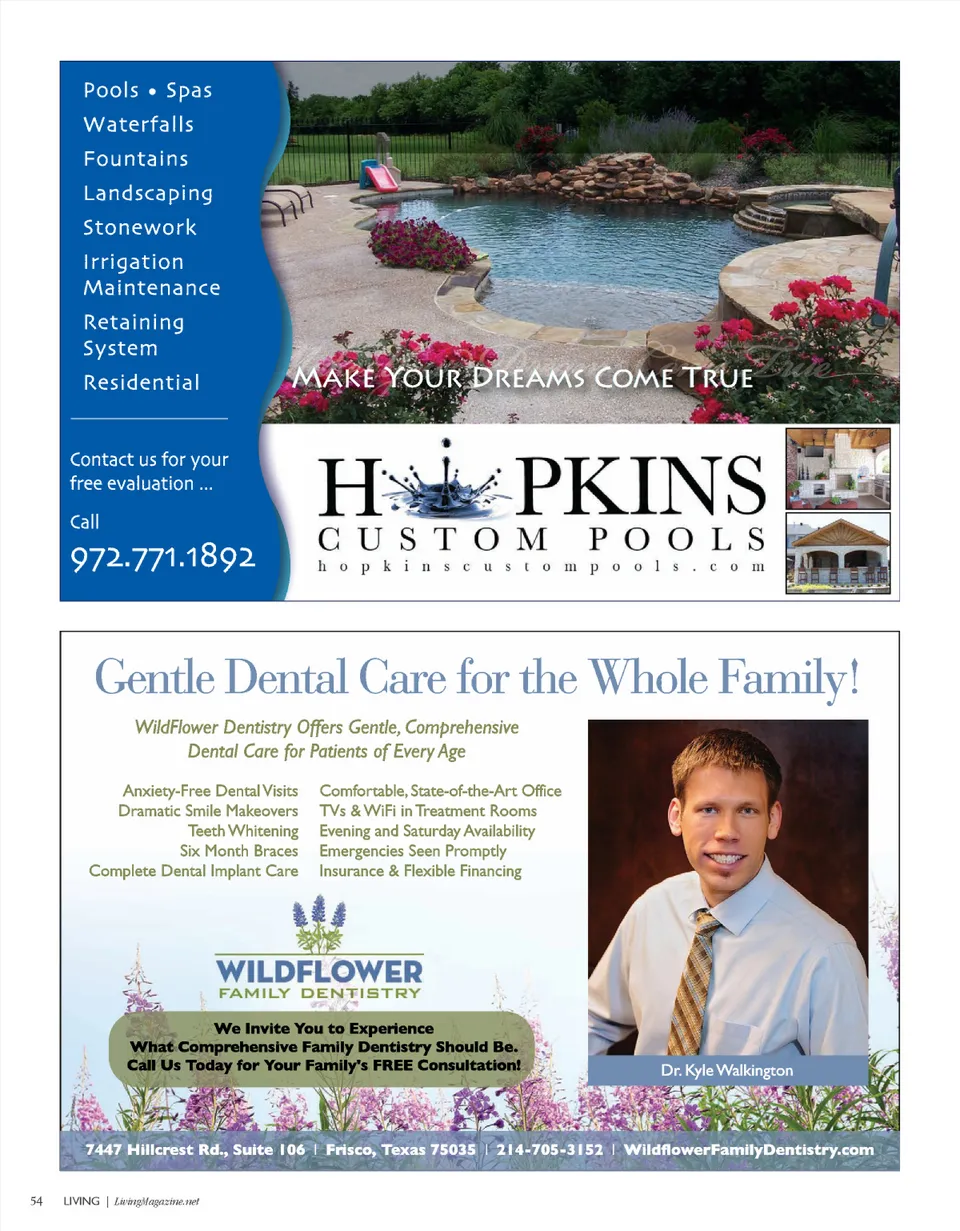 Pools • Spas
Waterfalls
Fountains
Landscaping
Stonework
Irrigation Maintenance
Retaining System
Residential

Contact us for your free evaluation ...

Call
972.771.1892

MAKE YOUR DREAMS COME TRUE

HOPKINS
CUSTOM POOLS
hopkinscustompools.com

Gentle Dental Care for the Whole Family!

WildFlower Dentistry Offers Gentle, Comprehensive Dental Care for Patients of Every Age

Anxiety-Free Dental Visits
Dramatic Smile Makeovers
Teeth Whitening
Six Month Braces
Complete Dental Implant Care

Comfortable, State-of-the-Art Office
TVs & WiFi in Treatment Rooms
Evening and Saturday Availability
Emergencies Seen Promptly
Insurance & Flexible Financing

WILDFLOWER
FAMILY DENTISTRY

We Invite You to Experience
What Comprehensive Family Dentistry Should Be.
Call Us Today for Your Family's FREE Consultation!

Dr. Kyle Walkington

7447 Hillcrest Rd., Suite 106 | Frisco, Texas 75035 | 214-705-3152 | WildflowerFamilyDentistry.com

54 LIVING | LivingMagazine.net